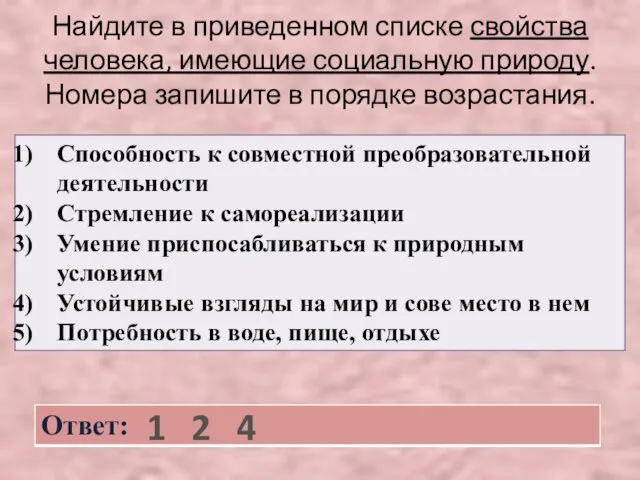 Найдите в приведенном списке свойства человека, имеющие социальную природу. Номера запишите в порядке возрастания.

1) Способность к совместной преобразовательной деятельности
2) Стремление к самореализации
3) Умение приспосабливаться к природным условиям
4) Устойчивые взгляды на мир и сове место в нем
5) Потребность в воде, пище, отдыхе

Ответ: 1 2 4